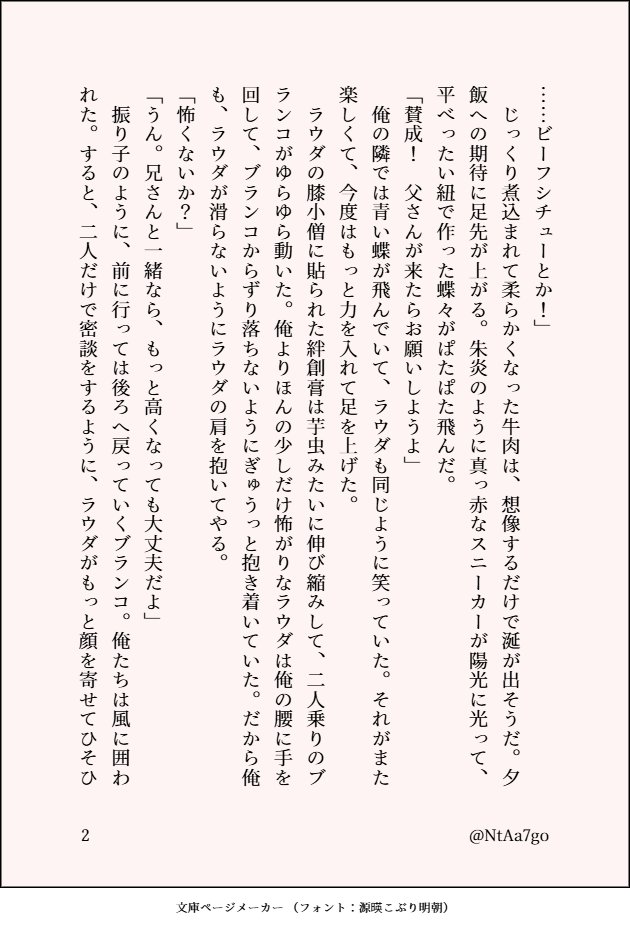 ……ビーフシチューとか！」

じっくり煮込まれて柔らかくなった牛肉は、想像するだけで涎が出そうだ。夕飯への期待に足先が上がる。朱炎のように真っ赤なスニーカーが陽光に光って、平べったい紐で作った蝶々がぱたぱた飛んだ。

「賛成！　父さんが来たらお願いしようよ」

俺の隣では青い蝶が飛んでいて、ラウダも同じように笑っていた。それがまた楽しくて、今度はもっと力を入れて足を上げた。

ラウダの膝小僧に貼られた絆創膏は芋虫みたいに伸び縮みして、二人乗りのブランコがゆらゆら動いた。俺よりほんの少しだけ怖がりなラウダは俺の腰に手を回して、ブランコからずり落ちないようにぎゅうっと抱き着いていた。だから俺も、ラウダが滑らないようにラウダの肩を抱いてやる。

「怖くないか？」

「うん。兄さんと一緒なら、もっと高くなっても大丈夫だよ」

振り子のように、前に行っては後ろへ戻っていくブランコ。俺たちは風に囲われた。すると、二人だけで密談をするように、ラウダがもっと顔を寄せてひそひ

2

@NtAa7go

文庫ページメーカー（フォント：源暎こぶり明朝）